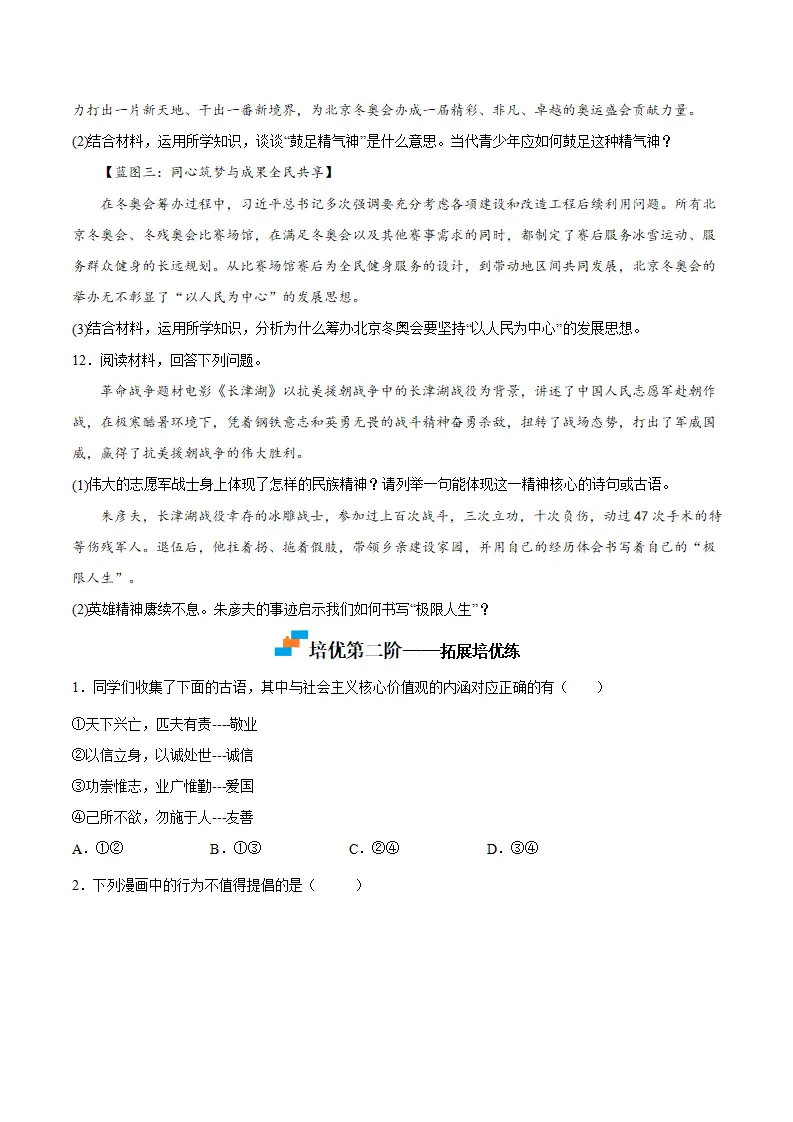 力打出一片新天地、干出一番新境界，为北京冬奥会办成一届精彩、非凡、卓越的奥运盛会贡献力量。

(2)结合材料，运用所学知识，谈谈“鼓足精气神”是什么意思。当代青少年应如何鼓足这种精气神？

【蓝图三：同心筑梦与成果全民共享】

在冬奥会筹办过程中，习近平总书记多次强调要充分考虑各项建设和改造工程后续利用问题。所有北京冬奥会、冬残奥会比赛场馆，在满足冬奥会以及其他赛事需求的同时，都制定了赛后服务冰雪运动、服务群众健身的长远规划。从比赛场馆赛后为全民健身服务的设计，到带动地区间共同发展，北京冬奥会的举办无不彰显了“以人民为中心”的发展思想。

(3)结合材料，运用所学知识，分析为什么筹办北京冬奥会要坚持“以人民为中心”的发展思想。

12．阅读材料，回答下列问题。

革命战争题材电影《长津湖》以抗美援朝战争中的长津湖战役为背景，讲述了中国人民志愿军赴朝作战，在极寒酷暑环境下，凭着钢铁意志和英勇无畏的战斗精神奋勇杀敌，扭转了战场态势，打出了军威国威，赢得了抗美援朝战争的伟大胜利。

(1)伟大的志愿军战士身上体现了怎样的民族精神？请列举一句能体现这一精神核心的诗句或古语。

朱彦夫，长津湖战役幸存的冰雕战士，参加过上百次战斗，三次立功，十次负伤，动过47次手术的特等伤残军人。退伍后，他拄着拐、拖着假肢，带领乡亲建设家园，并用自己的经历体会书写着自己的“极限人生”。

(2)英雄精神赓续不息。朱彦夫的事迹启示我们如何书写“极限人生”？

培优第二阶——拓展培优练

1．同学们收集了下面的古语，其中与社会主义核心价值观的内涵对应正确的有（　　）

①天下兴亡，匹夫有责---敬业

②以信立身，以诚处世---诚信

③功崇惟志，业广惟勤---爱国

④己所不欲，勿施于人---友善

A．①②　B．①③　C．②④　D．③④

2．下列漫画中的行为不值得提倡的是（　　）